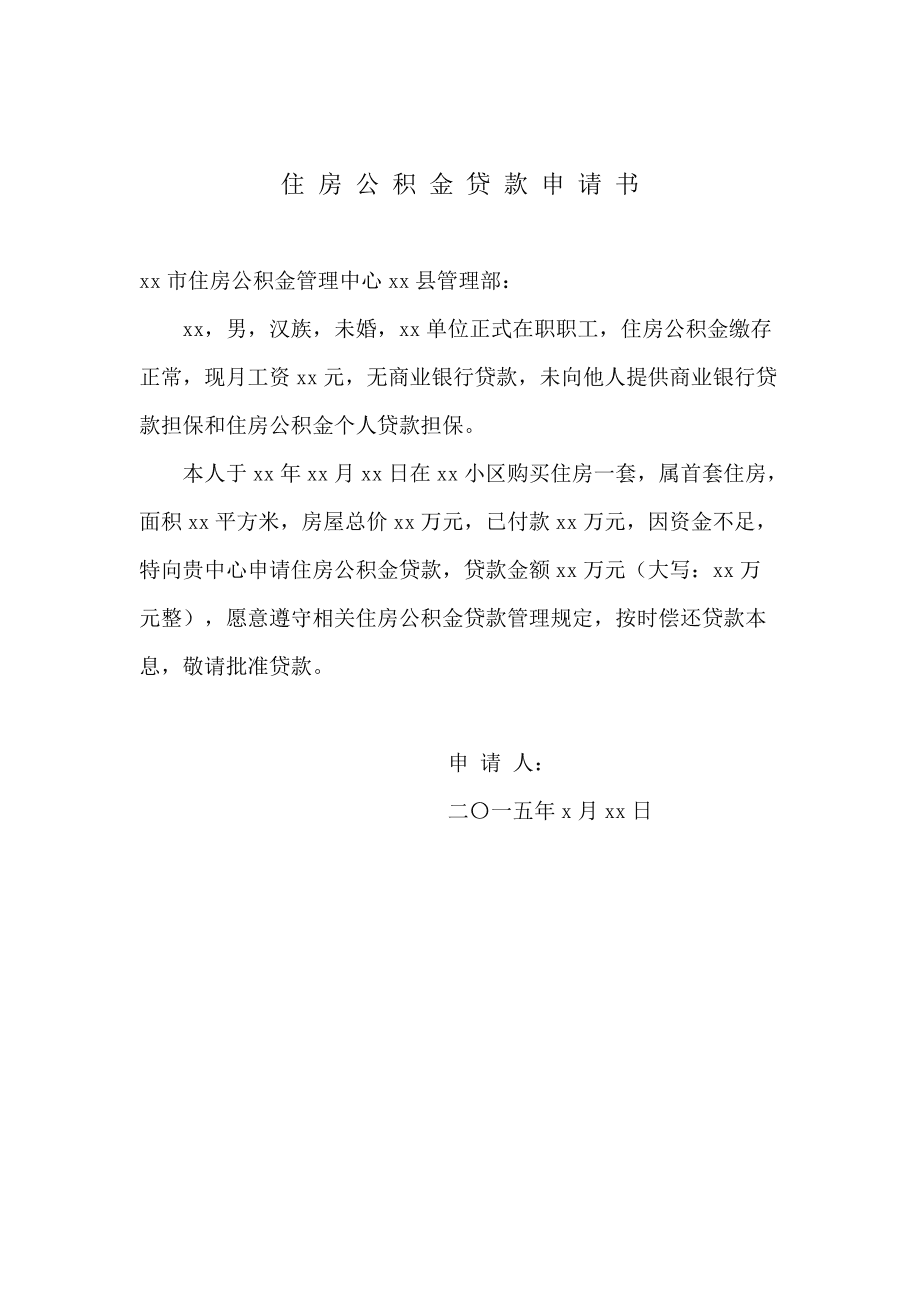 住房公积金贷款申请书

xx 市住房公积金管理中心 xx 县管理部：

xx，男，汉族，未婚，xx 单位正式在职职工，住房公积金缴存正常，现月工资 xx 元，无商业银行贷款，未向他人提供商业银行贷款担保和住房公积金个人贷款担保。

本人于 xx 年 xx 月 xx 日在 xx 小区购买住房一套，属首套住房，面积 xx 平方米，房屋总价 xx 万元，已付款 xx 万元，因资金不足，特向贵中心申请住房公积金贷款，贷款金额 xx 万元（大写：xx 万元整），愿意遵守相关住房公积金贷款管理规定，按时偿还贷款本息，敬请批准贷款。

申 请 人：

二〇一五年 x 月 xx 日